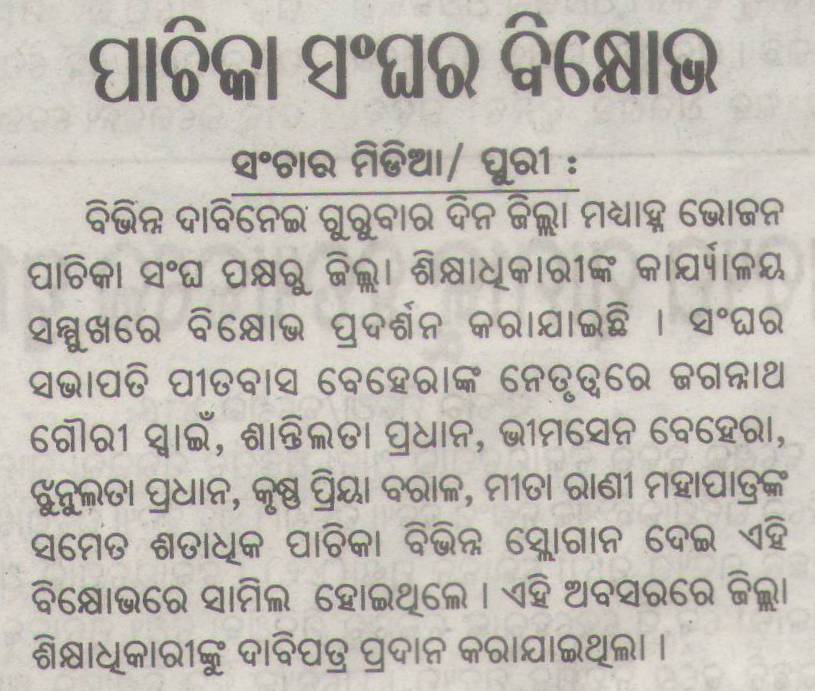 ପାଚିକା ସଂଘର ବିକ୍ଷୋଭ

ସଂଚାର ମିଡିଆ/ ପୁରୀ :

ବିଭିନ୍ନ ଦାବିନେଇ ଗୁରୁବାର ଦିନ ଜିଲ୍ଲା ମଧ୍ୟାହ୍ନ ଭୋଜନ ପାଚିକା ସଂଘ ପକ୍ଷରୁ ଜିଲ୍ଲା ଶିକ୍ଷାଧିକାରୀଙ୍କ କାର୍ଯ୍ୟାଳୟ ସମ୍ମୁଖରେ ବିକ୍ଷୋଭ ପ୍ରଦର୍ଶନ କରାଯାଇଛି । ସଂଘର ସଭାପତି ପୀତବାସ ବେହେରାଙ୍କ ନେତୃତ୍ୱରେ ଜଗନ୍ନାଥ ଗୌରୀ ସ୍ୱାଇଁ, ଶାନ୍ତିଲତା ପ୍ରଧାନ, ଭୀମସେନ ବେହେରା, ଝୁନୁଲତା ପ୍ରଧାନ, କୃଷ୍ଣ ପ୍ରିୟା ବରାଳ, ମୀତା ରାଣୀ ମହାପାତ୍ରଙ୍କ ସମେତ ଶତାଧିକ ପାଚିକା ବିଭିନ୍ନ ସ୍ଲୋଗାନ ଦେଇ ଏହି ବିକ୍ଷୋଭରେ ସାମିଲ ହୋଇଥିଲେ । ଏହି ଅବସରରେ ଜିଲ୍ଲା ଶିକ୍ଷାଧିକାରୀଙ୍କୁ ଦାବିପତ୍ର ପ୍ରଦାନ କରାଯାଇଥିଲା ।